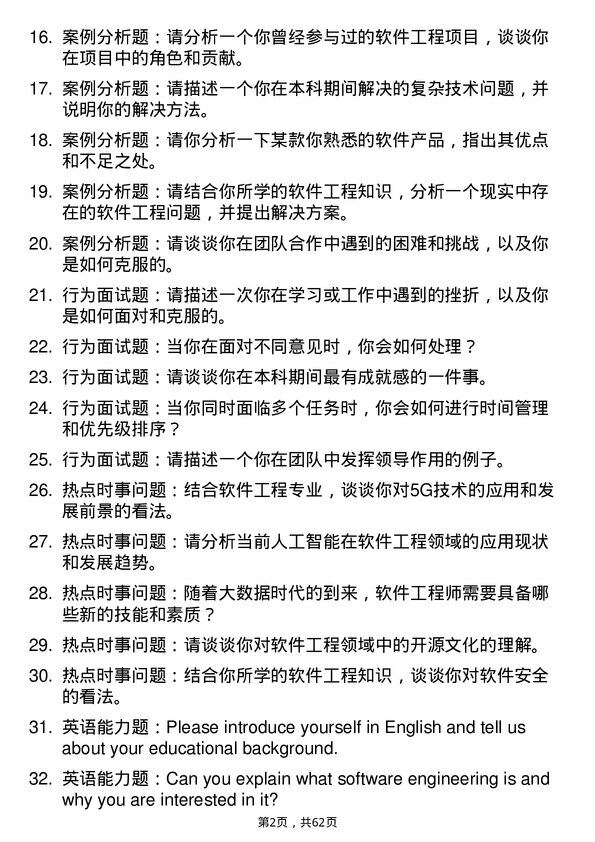 16. 案例分析题：请分析一个你曾经参与过的软件工程项目，谈谈你在项目中的角色和贡献。

17. 案例分析题：请描述一个你在本科期间解决的复杂技术问题，并说明你的解决方法。

18. 案例分析题：请你分析一下某款你熟悉的软件产品，指出其优点和不足之处。

19. 案例分析题：请结合你所学的软件工程知识，分析一个现实中存在的软件工程问题，并提出解决方案。

20. 案例分析题：请谈谈你在团队合作中遇到的困难和挑战，以及你是如何克服的。

21. 行为面试题：请描述一次你在学习或工作中遇到的挫折，以及你是如何面对和克服的。

22. 行为面试题：当你在面对不同意见时，你会如何处理？

23. 行为面试题：请谈谈你在本科期间最有成就感的一件事。

24. 行为面试题：当你同时面临多个任务时，你会如何进行时间管理和优先级排序？

25. 行为面试题：请描述一个你在团队中发挥领导作用的例子。

26. 热点时事问题：结合软件工程专业，谈谈你对5G技术的应用和发展前景的看法。

27. 热点时事问题：请分析当前人工智能在软件工程领域的应用现状和发展趋势。

28. 热点时事问题：随着大数据时代的到来，软件工程师需要具备哪些新的技能和素质？

29. 热点时事问题：请谈谈你对软件工程领域中的开源文化的理解。

30. 热点时事问题：结合你所学的软件工程知识，谈谈你对软件安全的看法。

31. 英语能力题：Please introduce yourself in English and tell us about your educational background.

32. 英语能力题：Can you explain what software engineering is and why you are interested in it?

第2页，共62页